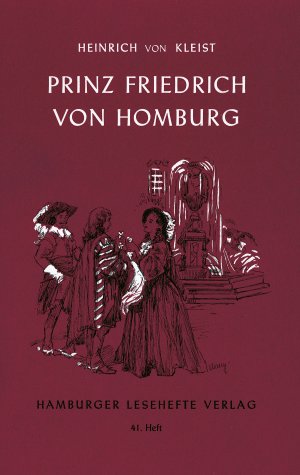 HEINRICH VON KLEIST

PRINZ FRIEDRICH VON HOMBURG

HAMBURGER LESEHEFTE VERLAG

41. Heft